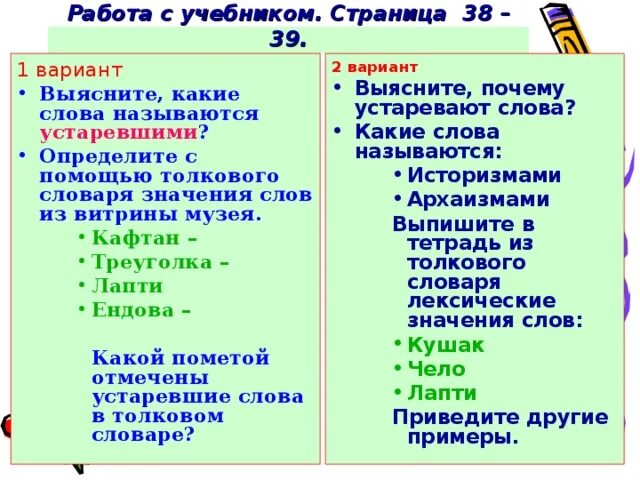 Работа с учебником. Страница 38 – 39.

1 вариант

• Выясните, какие слова называются устаревшими?

• Определите с помощью толкового словаря значения слов из витрины музея.

• Кафтан –

• Треуголка –

• Лапти

• Ендова –

Какой пометой отмечены устаревшие слова в толковом словаре?

2 вариант

• Выясните, почему устаревают слова?

• Какие слова называются:

• Историзмами

• Архаизмами

Выпишите в тетрадь из толкового словаря лексические значения слов:

• Кушак

• Чело

• Лапти

Приведите другие примеры.